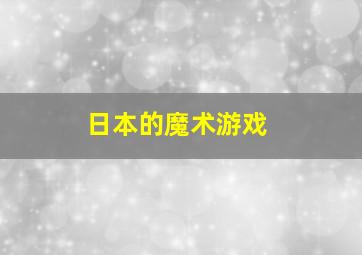 日本的魔术游戏